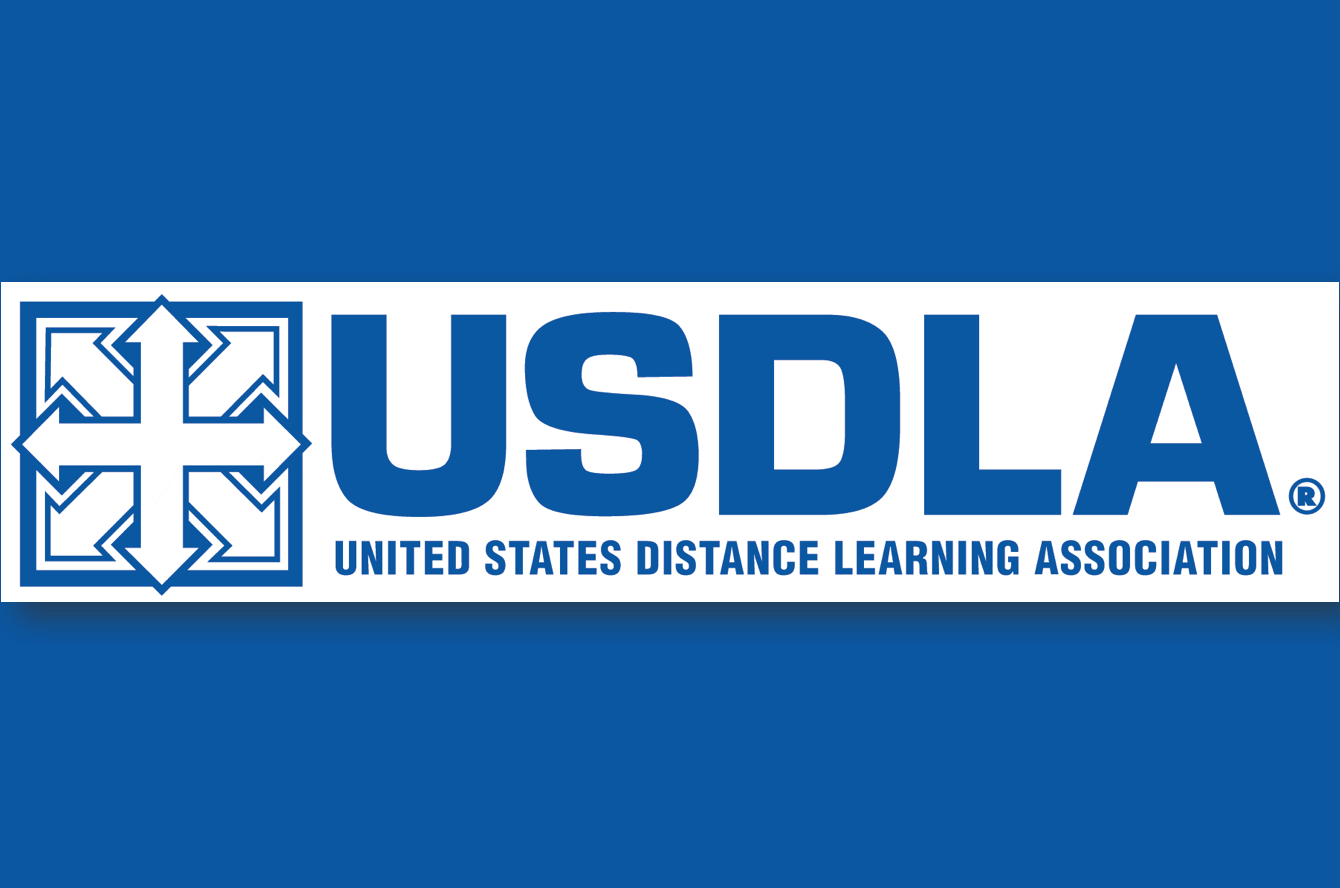 USDLA®
UNITED STATES DISTANCE LEARNING ASSOCIATION